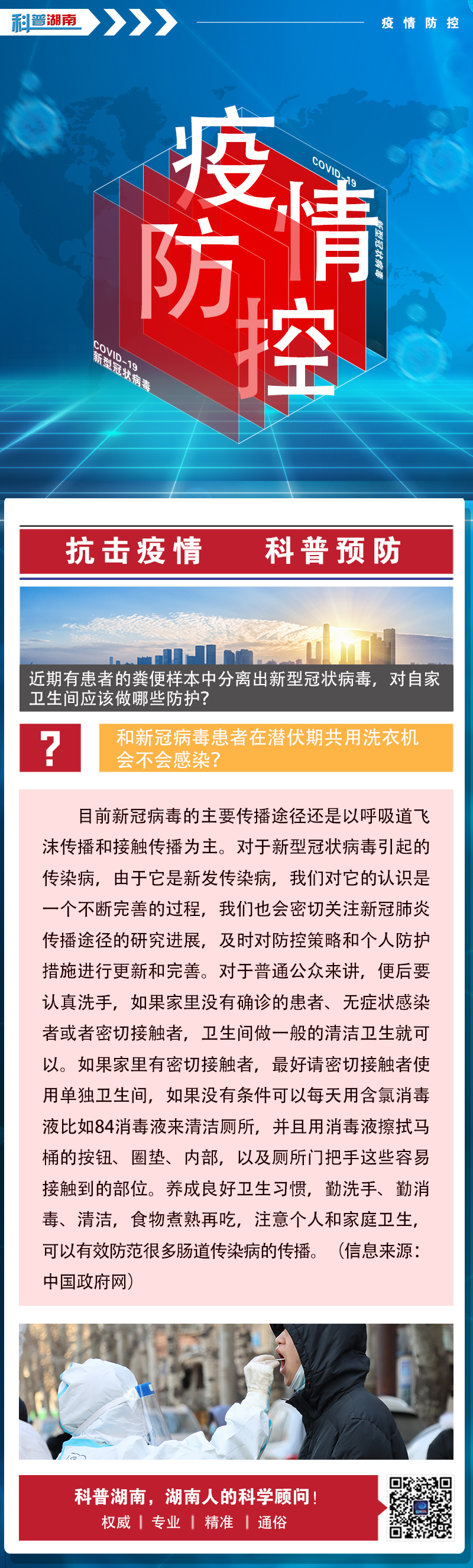 科普湖南

疫情防控

疫情防控

COVID-19
新型冠状病毒

COVID-19
新型冠状病毒

抗击疫情　科普预防

近期有患者的粪便样本中分离出新型冠状病毒，对自家卫生间应该做哪些防护？

?

和新冠病毒患者在潜伏期共用洗衣机会不会感染？

目前新冠病毒的主要传播途径还是以呼吸道飞沫传播和接触传播为主。对于新型冠状病毒引起的传染病，由于它是新发传染病，我们对它的认识是一个不断完善的过程，我们也会密切关注新冠肺炎传播途径的研究进展，及时对防控策略和个人防护措施进行更新和完善。对于普通公众来讲，便后要认真洗手，如果家里没有确诊的患者、无症状感染者或者密切接触者，卫生间做一般的清洁卫生就可以。如果家里有密切接触者，最好请密切接触者使用单独卫生间，如果没有条件可以每天用含氯消毒液比如84消毒液来清洁厕所，并且用消毒液擦拭马桶的按钮、圈垫、内部，以及厕所门把手这些容易接触到的部位。养成良好卫生习惯，勤洗手、勤消毒、清洁，食物煮熟再吃，注意个人和家庭卫生，可以有效防范很多肠道传染病的传播。（信息来源：中国政府网）

科普湖南，湖南人的科学顾问！
权威 | 专业 | 精准 | 通俗